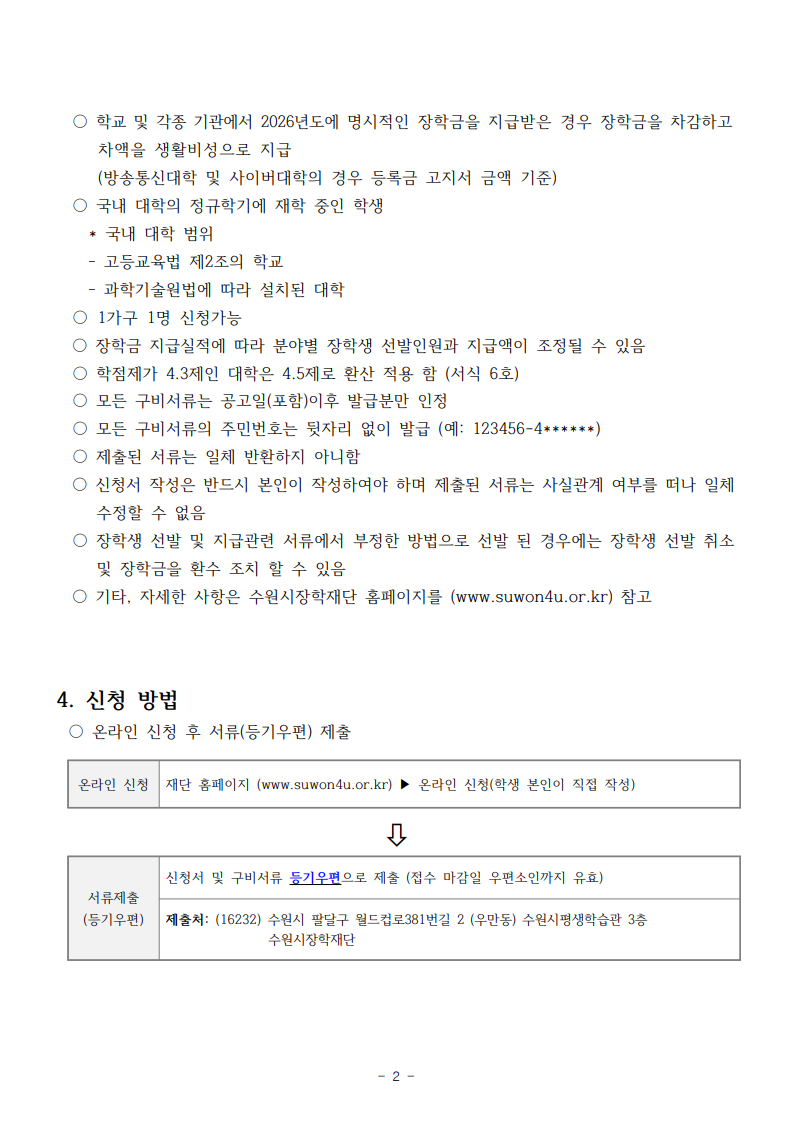 ○ 학교 및 각종 기관에서 2026년도에 명시적인 장학금을 지급받은 경우 장학금을 차감하고 차액을 생활비성으로 지급
(방송통신대학 및 사이버대학의 경우 등록금 고지서 금액 기준)
○ 국내 대학의 정규학기에 재학 중인 학생
* 국내 대학 범위
- 고등교육법 제2조의 학교
- 과학기술원법에 따라 설치된 대학
○ 1가구 1명 신청가능
○ 장학금 지급실적에 따라 분야별 장학생 선발인원과 지급액이 조정될 수 있음
○ 학점제가 4.3제인 대학은 4.5제로 환산 적용 함 (서식 6호)
○ 모든 구비서류는 공고일(포함)이후 발급분만 인정
○ 모든 구비서류의 주민번호는 뒷자리 없이 발급 (예: 123456-4******)
○ 제출된 서류는 일체 반환하지 아니함
○ 신청서 작성은 반드시 본인이 작성하여야 하며 제출된 서류는 사실관계 여부를 떠나 일체 수정할 수 없음
○ 장학생 선발 및 지급관련 서류에서 부정한 방법으로 선발 된 경우에는 장학생 선발 취소 및 장학금을 환수 조치 할 수 있음
○ 기타, 자세한 사항은 수원시장학재단 홈페이지를 (www.suwon4u.or.kr) 참고

4. 신청 방법
○ 온라인 신청 후 서류(등기우편) 제출

| 온라인 신청 | 재단 홈페이지 (www.suwon4u.or.kr) ▶ 온라인 신청(학생 본인이 직접 작성) |
|---|---|

⇩

| 서류제출 (등기우편) | 신청서 및 구비서류 등기우편으로 제출 (접수 마감일 우편소인까지 유효) |
|---|---|
| | 제출처: (16232) 수원시 팔달구 월드컵로381번길 2 (우만동) 수원시평생학습관 3층 수원시장학재단 |

- 2 -